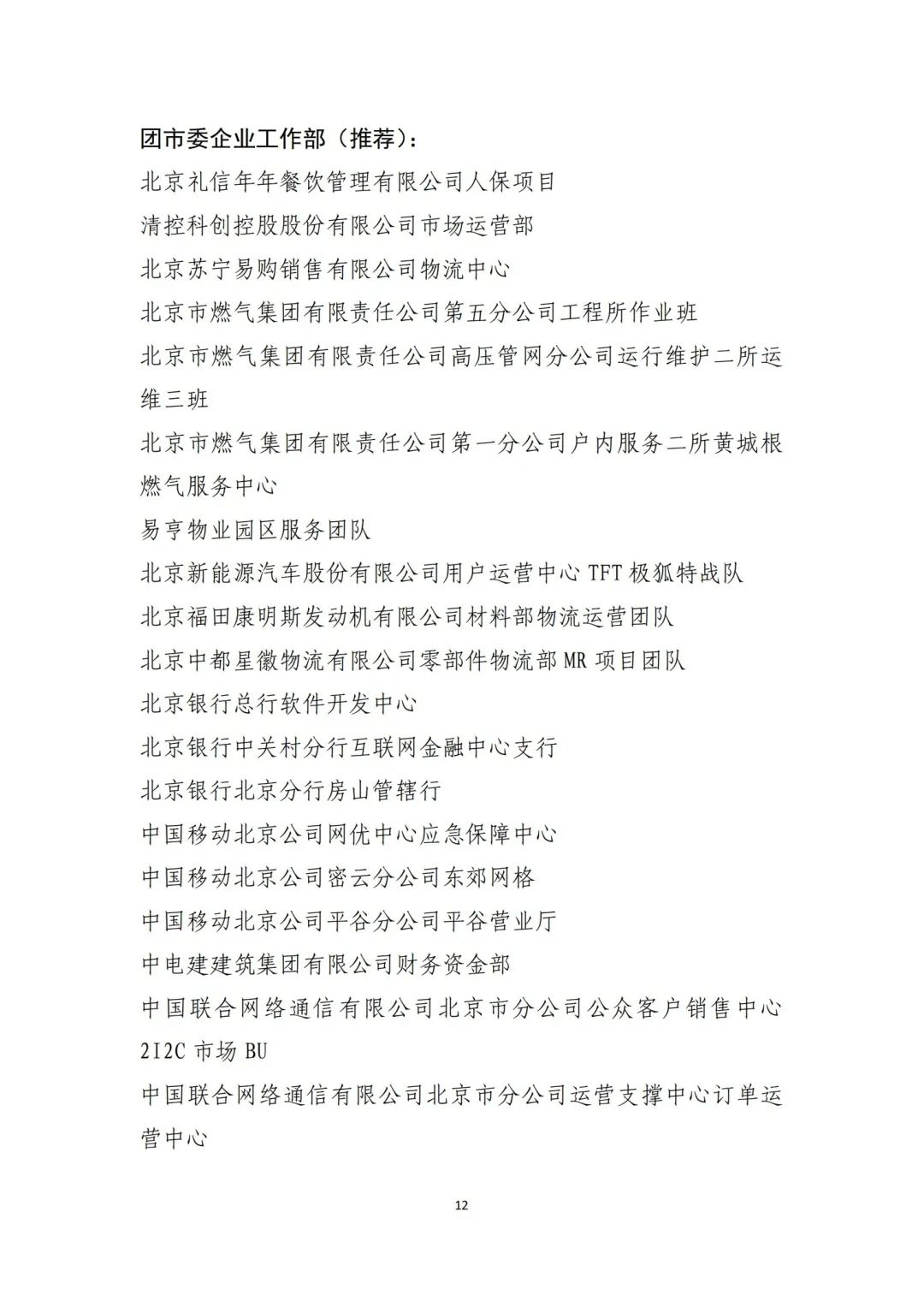 团市委企业工作部（推荐）：

北京礼信年年餐饮管理有限公司人保项目

清控科创控股股份有限公司市场运营部

北京苏宁易购销售有限公司物流中心

北京市燃气集团有限责任公司第五分公司工程所作业班

北京市燃气集团有限责任公司高压管网分公司运行维护二所运维三班

北京市燃气集团有限责任公司第一分公司户内服务二所黄城根燃气服务中心

易亨物业园区服务团队

北京新能源汽车股份有限公司用户运营中心 TFT 极狐特战队

北京福田康明斯发动机有限公司材料部物流运营团队

北京中都星徽物流有限公司零部件物流部 MR 项目团队

北京银行总行软件开发中心

北京银行中关村分行互联网金融中心支行

北京银行北京分行房山管辖行

中国移动北京公司网优中心应急保障中心

中国移动北京公司密云分公司东郊网格

中国移动北京公司平谷分公司平谷营业厅

中电建建筑集团有限公司财务资金部

中国联合网络通信有限公司北京市分公司公众客户销售中心 2I2C 市场 BU

中国联合网络通信有限公司北京市分公司运营支撑中心订单运营中心

12